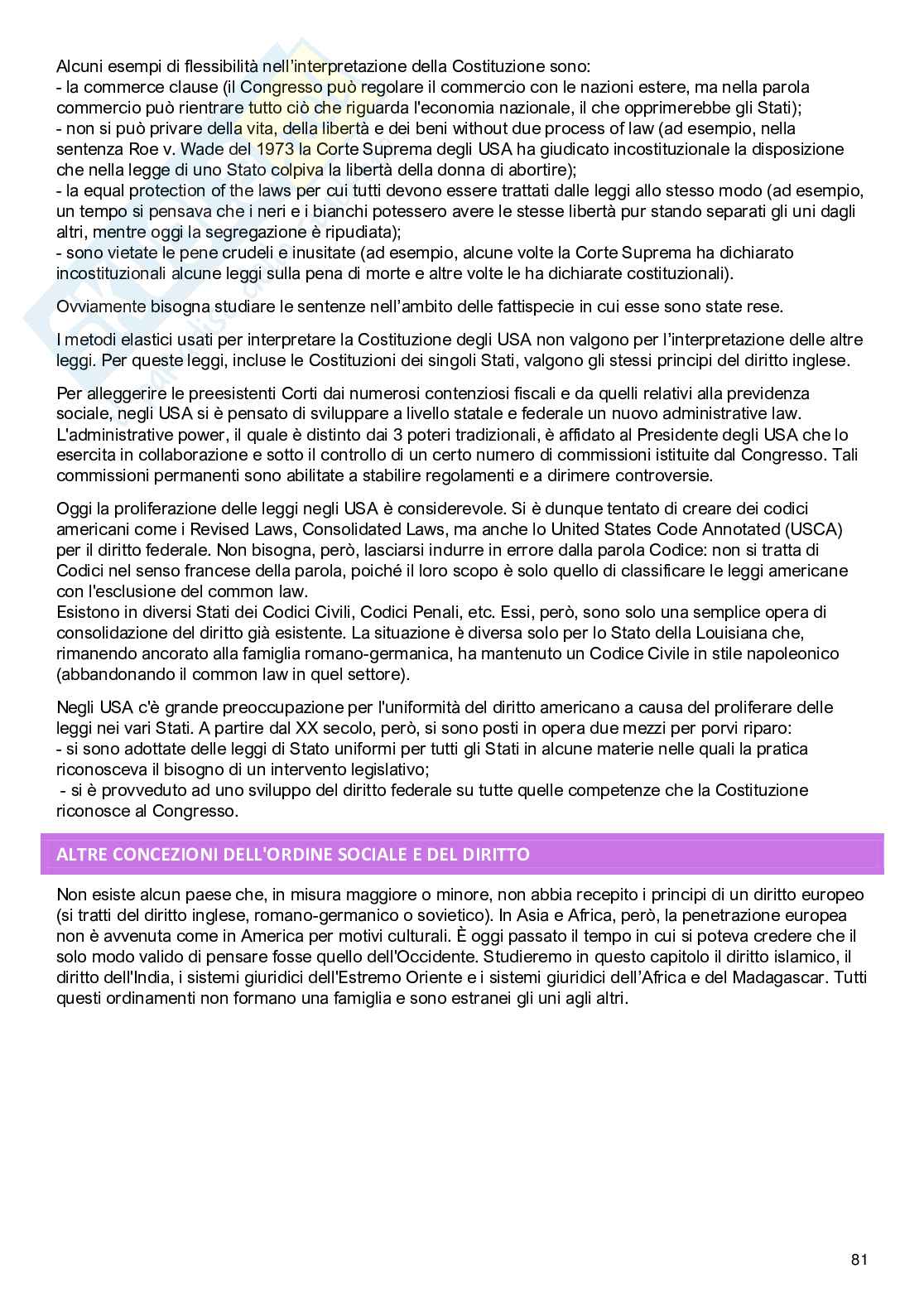 Alcuni esempi di flessibilità nell'interpretazione della Costituzione sono:
- la commerce clause (il Congresso può regolare il commercio con le nazioni estere, ma nella parola commercio può rientrare tutto ciò che riguarda l'economia nazionale, il che opprimerebbe gli Stati);
- non si può privare della vita, della libertà e dei beni without due process of law (ad esempio, nella sentenza Roe v. Wade del 1973 la Corte Suprema degli USA ha giudicato incostituzionale la disposizione che nella legge di uno Stato colpiva la libertà della donna di abortire);
- la equal protection of the laws per cui tutti devono essere trattati dalle leggi allo stesso modo (ad esempio, un tempo si pensava che i neri e i bianchi potessero avere le stesse libertà pur stando separati gli uni dagli altri, mentre oggi la segregazione è ripudiata);
- sono vietate le pene crudeli e inusitate (ad esempio, alcune volte la Corte Suprema ha dichiarato incostituzionali alcune leggi sulla pena di morte e altre volte le ha dichiarate costituzionali).

Ovviamente bisogna studiare le sentenze nell'ambito delle fattispecie in cui esse sono state rese.

I metodi elastici usati per interpretare la Costituzione degli USA non valgono per l'interpretazione delle altre leggi. Per queste leggi, incluse le Costituzioni dei singoli Stati, valgono gli stessi principi del diritto inglese.

Per alleggerire le preesistenti Corti dai numerosi contenziosi fiscali e da quelli relativi alla previdenza sociale, negli USA si è pensato di sviluppare a livello statale e federale un nuovo administrative law. L'administrative power, il quale è distinto dai 3 poteri tradizionali, è affidato al Presidente degli USA che lo esercita in collaborazione e sotto il controllo di un certo numero di commissioni istituite dal Congresso. Tali commissioni permanenti sono abilitate a stabilire regolamenti e a dirimere controversie.

Oggi la proliferazione delle leggi negli USA è considerevole. Si è dunque tentato di creare dei codici americani come i Revised Laws, Consolidated Laws, ma anche lo United States Code Annotated (USCA) per il diritto federale. Non bisogna, però, lasciarsi indurre in errore dalla parola Codice: non si tratta di Codici nel senso francese della parola, poiché il loro scopo è solo quello di classificare le leggi americane con l'esclusione del common law.
Esistono in diversi Stati dei Codici Civili, Codici Penali, etc. Essi, però, sono solo una semplice opera di consolidazione del diritto già esistente. La situazione è diversa solo per lo Stato della Louisiana che, rimanendo ancorato alla famiglia romano-germanica, ha mantenuto un Codice Civile in stile napoleonico (abbandonando il common law in quel settore).

Negli USA c'è grande preoccupazione per l'uniformità del diritto americano a causa del proliferare delle leggi nei vari Stati. A partire dal XX secolo, però, si sono posti in opera due mezzi per porvi riparo:
- si sono adottate delle leggi di Stato uniformi per tutti gli Stati in alcune materie nelle quali la pratica riconosceva il bisogno di un intervento legislativo;
- si è provveduto ad uno sviluppo del diritto federale su tutte quelle competenze che la Costituzione riconosce al Congresso.

ALTRE CONCEZIONI DELL'ORDINE SOCIALE E DEL DIRITTO

Non esiste alcun paese che, in misura maggiore o minore, non abbia recepito i principi di un diritto europeo (si tratti del diritto inglese, romano-germanico o sovietico). In Asia e Africa, però, la penetrazione europea non è avvenuta come in America per motivi culturali. È oggi passato il tempo in cui si poteva credere che il solo modo valido di pensare fosse quello dell'Occidente. Studieremo in questo capitolo il diritto islamico, il diritto dell'India, i sistemi giuridici dell'Estremo Oriente e i sistemi giuridici dell'Africa e del Madagascar. Tutti questi ordinamenti non formano una famiglia e sono estranei gli uni agli altri.

81